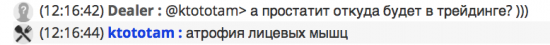 (12:16:42) Dealer : @ktototam> а простатит откуда будет в трейдинге? )))
(12:16:44) ktototam : атрофия лицевых мышц